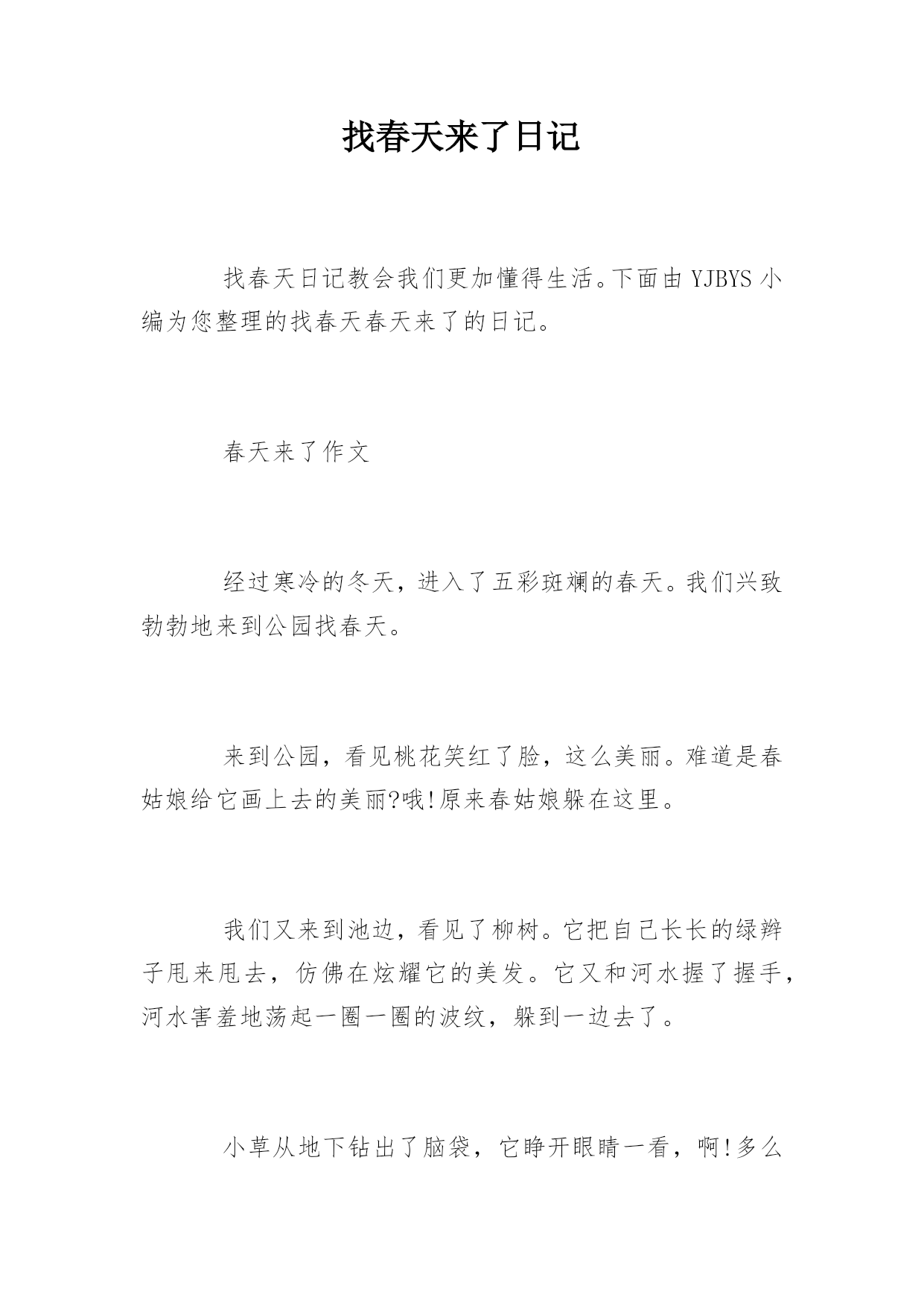 找春天来了日记

找春天日记教会我们更加懂得生活。下面由 YJBYS 小编为您整理的找春天春天来了的日记。

春天来了作文

经过寒冷的冬天，进入了五彩斑斓的春天。我们兴致勃勃地来到公园找春天。

来到公园，看见桃花笑红了脸，这么美丽。难道是春姑娘给它画上去的美丽?哦!原来春姑娘躲在这里。

我们又来到池边，看见了柳树。它把自己长长的绿辫子甩来甩去，仿佛在炫耀它的美发。它又和河水握了握手，河水害羞地荡起一圈一圈的波纹，躲到一边去了。

小草从地下钻出了脑袋，它睁开眼睛一看，啊!多么